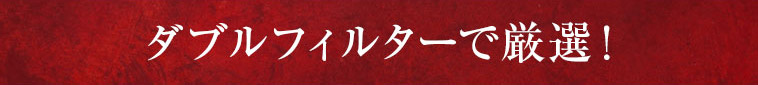 ダブルフィルターで厳選！